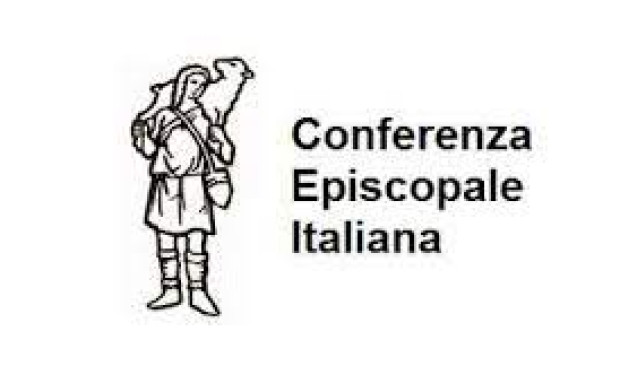 Conferenza
Episcopale
Italiana